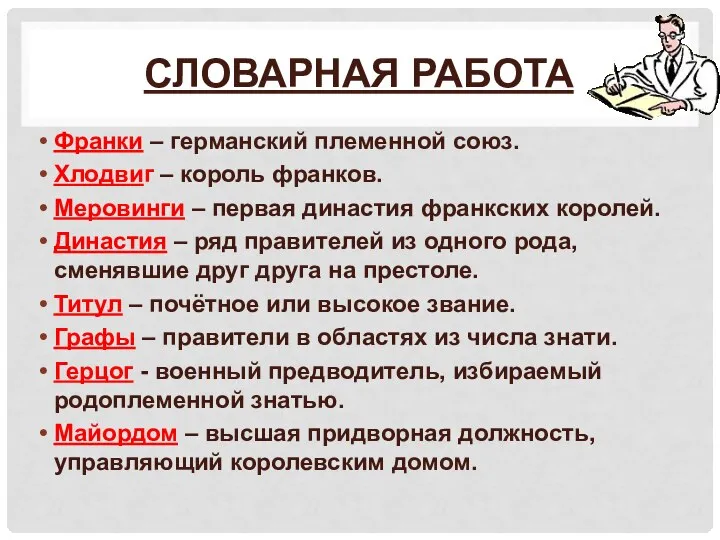 СЛОВАРНАЯ РАБОТА

• Франки – германский племенной союз.
• Хлодвиг – король франков.
• Меровинги – первая династия франкских королей.
• Династия – ряд правителей из одного рода, сменявшие друг друга на престоле.
• Титул – почётное или высокое звание.
• Графы – правители в областях из числа знати.
• Герцог - военный предводитель, избираемый родоплеменной знатью.
• Майордом – высшая придворная должность, управляющий королевским домом.